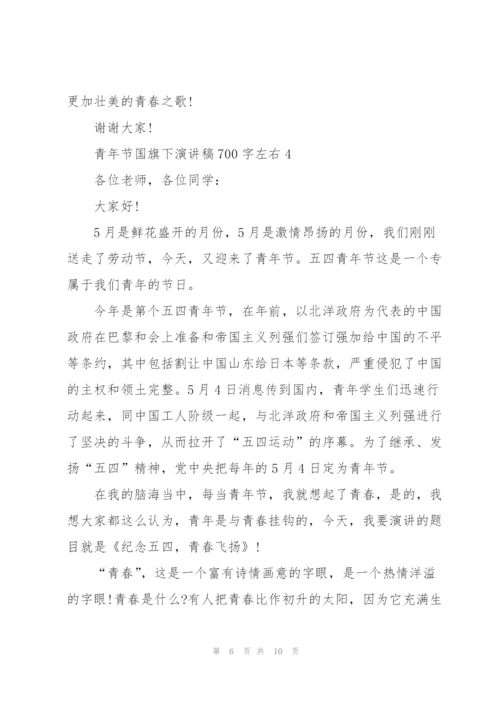 更加壮美的青春之歌!

谢谢大家!

青年节国旗下演讲稿700字左右4

各位老师，各位同学:

大家好!

5月是鲜花盛开的月份，5月是激情昂扬的月份，我们刚刚送走了劳动节，今天，又迎来了青年节。五四青年节这是一个专属于我们青年的节日。

今年是第个五四青年节，在年前，以北洋政府为代表的中国政府在巴黎和会上准备和帝国主义列强们签订强加给中国的不平等条约，其中包括割让中国山东给日本等条款，严重侵犯了中国的主权和领土完整。5月4日消息传到国内，青年学生们迅速行动起来，同中国工人阶级一起，与北洋政府和帝国主义列强进行了坚决的斗争，从而拉开了“五四运动”的序幕。为了继承、发扬“五四”精神，党中央把每年的5月4日定为青年节。

在我的脑海当中，每当青年节，我就想起了青春，是的，我想大家都这么认为，青年是与青春挂钩的，今天，我要演讲的题目就是《纪念五四，青春飞扬》!

“青春”，这是一个富有诗情画意的字眼，是一个热情洋溢的字眼!青春是什么?有人把青春比作初升的太阳，因为它充满生

第 6 页 共 10 页